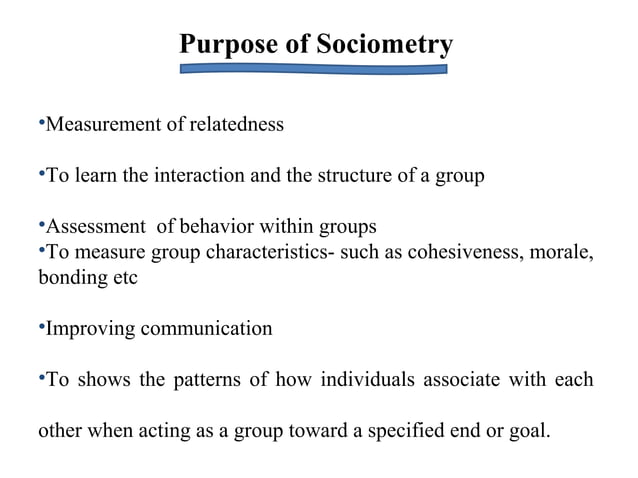 Purpose of Sociometry

•Measurement of relatedness

•To learn the interaction and the structure of a group

•Assessment of behavior within groups
•To measure group characteristics- such as cohesiveness, morale, bonding etc

•Improving communication

•To shows the patterns of how individuals associate with each other when acting as a group toward a specified end or goal.